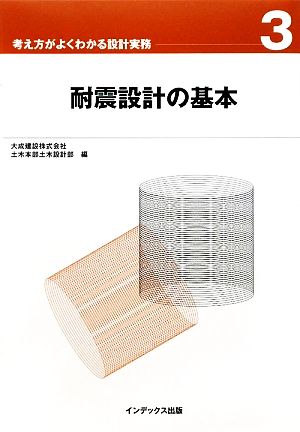 考え方がよくわかる設計実務

3

耐震設計の基本

大成建設株式会社
土木本部土木設計部　編

インデックス出版